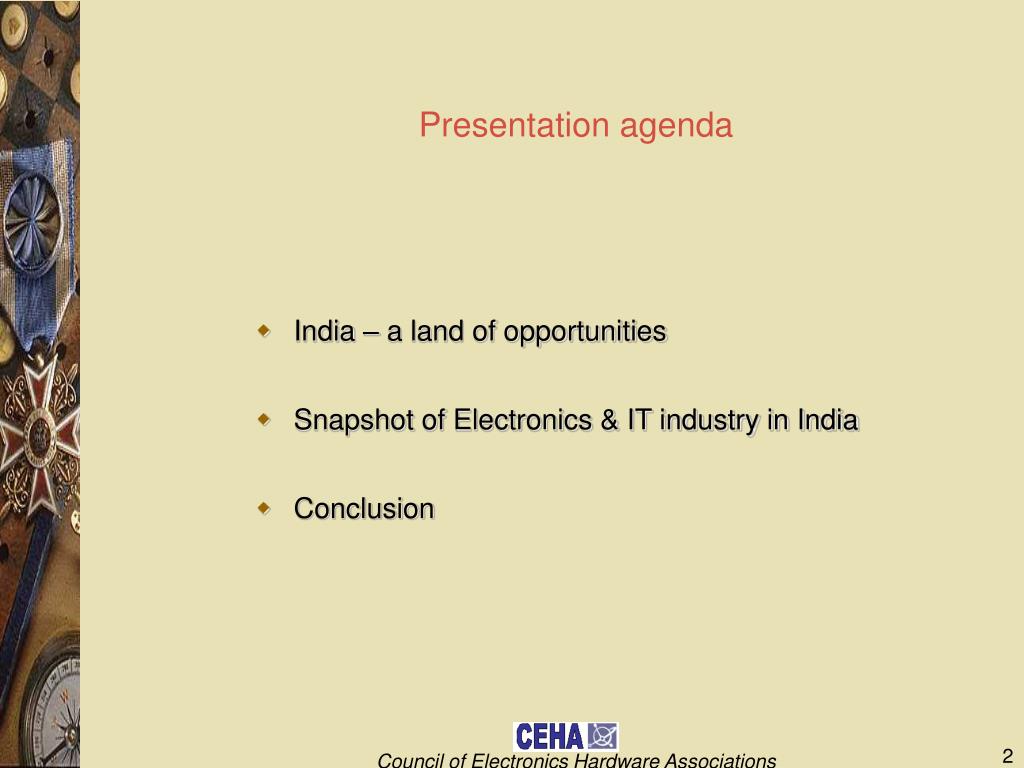 Presentation agenda

India – a land of opportunities

Snapshot of Electronics & IT industry in India

Conclusion

CEHA

Council of Electronics Hardware Associations

2